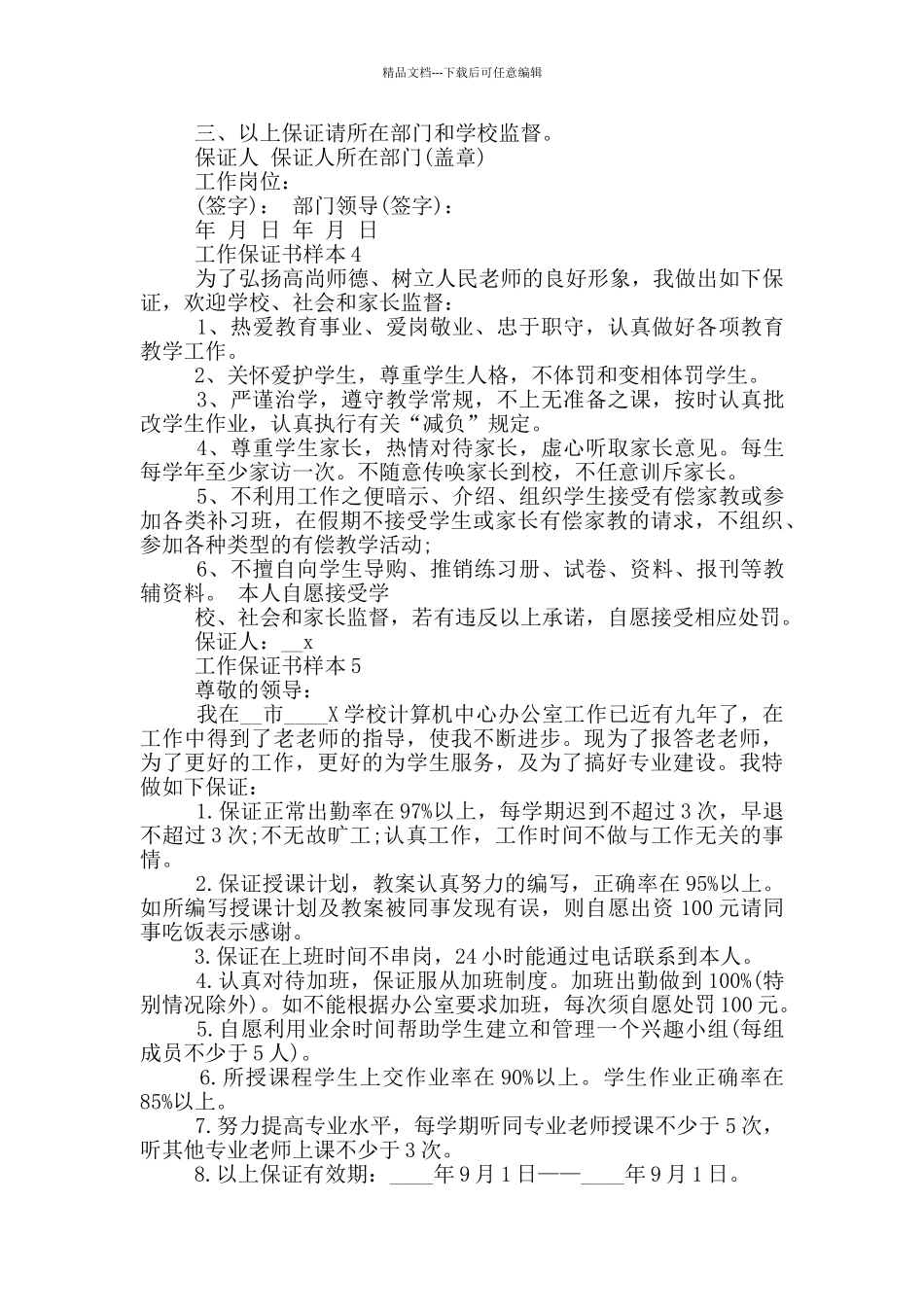 精品文档---下载后可任意编辑

三、以上保证请所在部门和学校监督。

保证人 保证人所在部门(盖章)

工作岗位：

(签字)： 部门领导(签字)：

年 月 日 年 月 日

工作保证书样本 4

为了弘扬高尚师德、树立人民老师的良好形象，我做出如下保证，欢迎学校、社会和家长监督：

1、热爱教育事业、爱岗敬业、忠于职守，认真做好各项教育教学工作。

2、关怀爱护学生，尊重学生人格，不体罚和变相体罚学生。

3、严谨治学，遵守教学常规，不上无准备之课，按时认真批改学生作业，认真执行有关“减负”规定。

4、尊重学生家长，热情对待家长，虚心听取家长意见。每生每学年至少家访一次。不随意传唤家长到校，不任意训斥家长。

5、不利用工作之便暗示、介绍、组织学生接受有偿家教或参加各类补习班，在假期不接受学生或家长有偿家教的请求，不组织、参加各种类型的有偿教学活动;

6、不擅自向学生导购、推销练习册、试卷、资料、报刊等教辅资料。 本人自愿接受学

校、社会和家长监督，若有违反以上承诺，自愿接受相应处罚。

保证人：__x

工作保证书样本 5

尊敬的领导：

我在__市____X 学校计算机中心办公室工作已近有九年了，在工作中得到了老老师的指导，使我不断进步。现为了报答老老师，为了更好的工作，更好的为学生服务，及为了搞好专业建设。我特做如下保证：

1.保证正常出勤率在 97%以上，每学期迟到不超过 3 次，早退不超过 3 次;不无故旷工;认真工作，工作时间不做与工作无关的事情。

2.保证授课计划，教案认真努力的编写，正确率在 95%以上。如所编写授课计划及教案被同事发现有误，则自愿出资 100 元请同事吃饭表示感谢。

3.保证在上班时间不串岗，24 小时能通过电话联系到本人。

4.认真对待加班，保证服从加班制度。加班出勤做到 100%(特别情况除外)。如不能根据办公室要求加班，每次须自愿处罚 100 元。

5.自愿利用业余时间帮助学生建立和管理一个兴趣小组(每组成员不少于 5 人)。

6.所授课程学生上交作业率在 90%以上。学生作业正确率在 85%以上。

7.努力提高专业水平，每学期听同专业老师授课不少于 5 次，听其他专业老师上课不少于 3 次。

8.以上保证有效期：____年 9 月 1 日——____年 9 月 1 日。